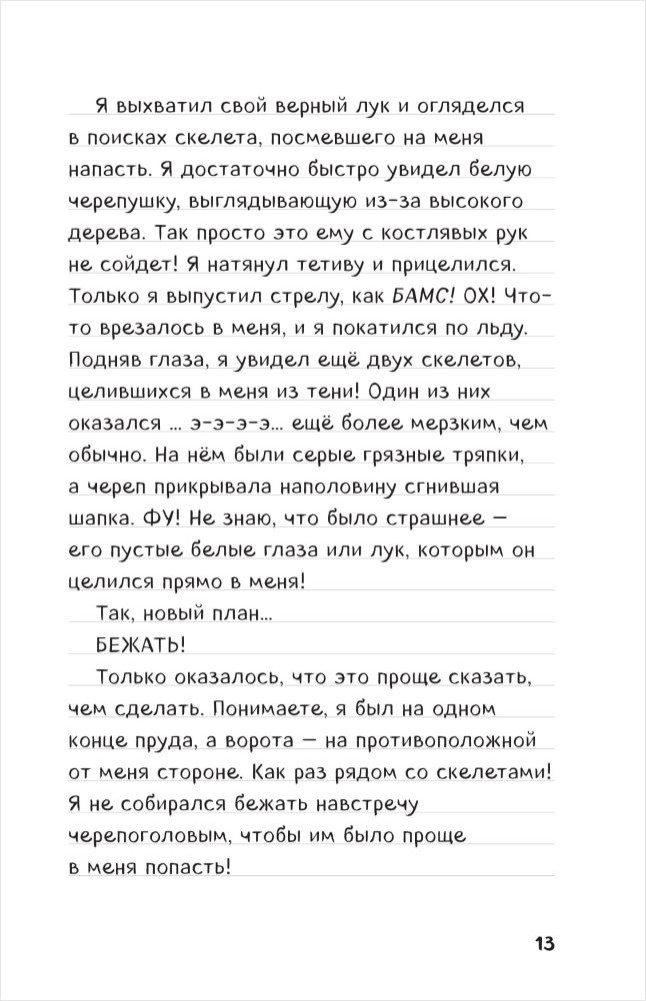 Я выхватил свой верный лук и огляделся в поисках скелета, посмевшего на меня напасть. Я достаточно быстро увидел белую черепушку, выглядывающую из-за высокого дерева. Так просто это ему с костлявых рук не сойдет! Я натянул тетиву и прицелился. Только я выпустил стрелу, как БАМС! ОХ! Что-то врезалось в меня, и я покатился по льду. Подняв глаза, я увидел ещё двух скелетов, целившихся в меня из тени! Один из них оказался ... э-э-э-э... ещё более мерзким, чем обычно. На нём были серые грязные тряпки, а череп прикрывала наполовину сгнившая шапка. ФУ! Не знаю, что было страшнее — его пустые белые глаза или лук, которым он целился прямо в меня!

Так, новый план...

БЕЖАТЬ!

Только оказалось, что это проще сказать, чем сделать. Понимаете, я был на одном конце пруда, а ворота — на противоположной от меня стороне. Как раз рядом со скелетами! Я не собирался бежать навстречу черепоголовым, чтобы им было проще в меня попасть!

13